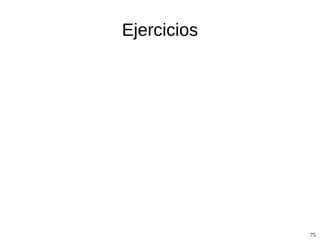 Ejercicios

75